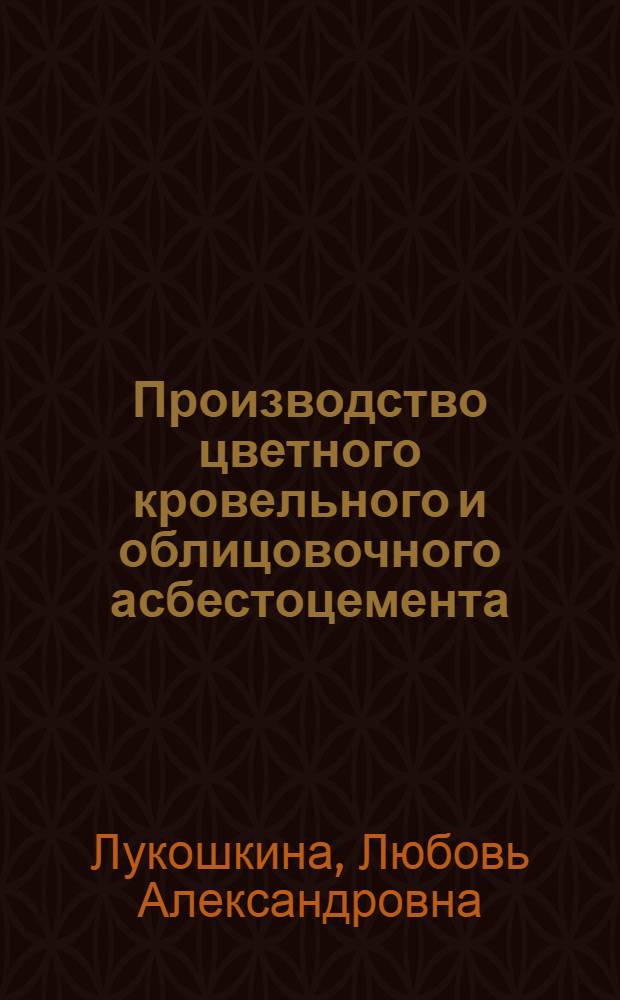 Производство цветного кровельного и облицовочного асбестоцемента

Лукошкина, Любовь Александровна